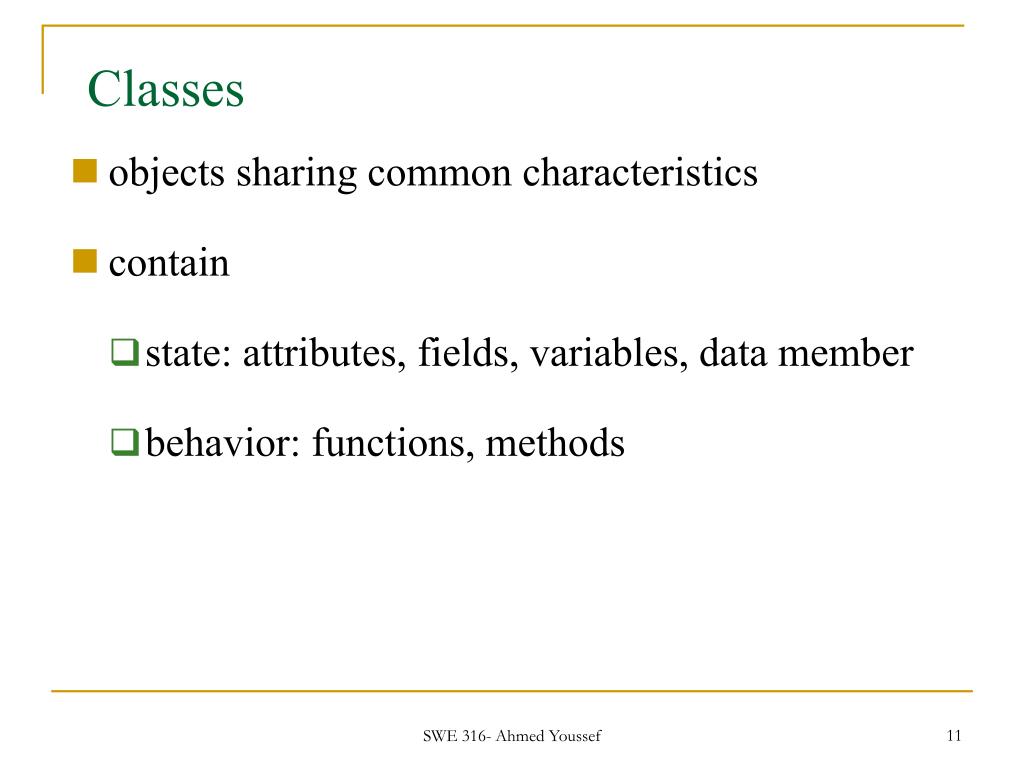 Classes

objects sharing common characteristics

contain

state: attributes, fields, variables, data member

behavior: functions, methods

SWE 316- Ahmed Youssef

11